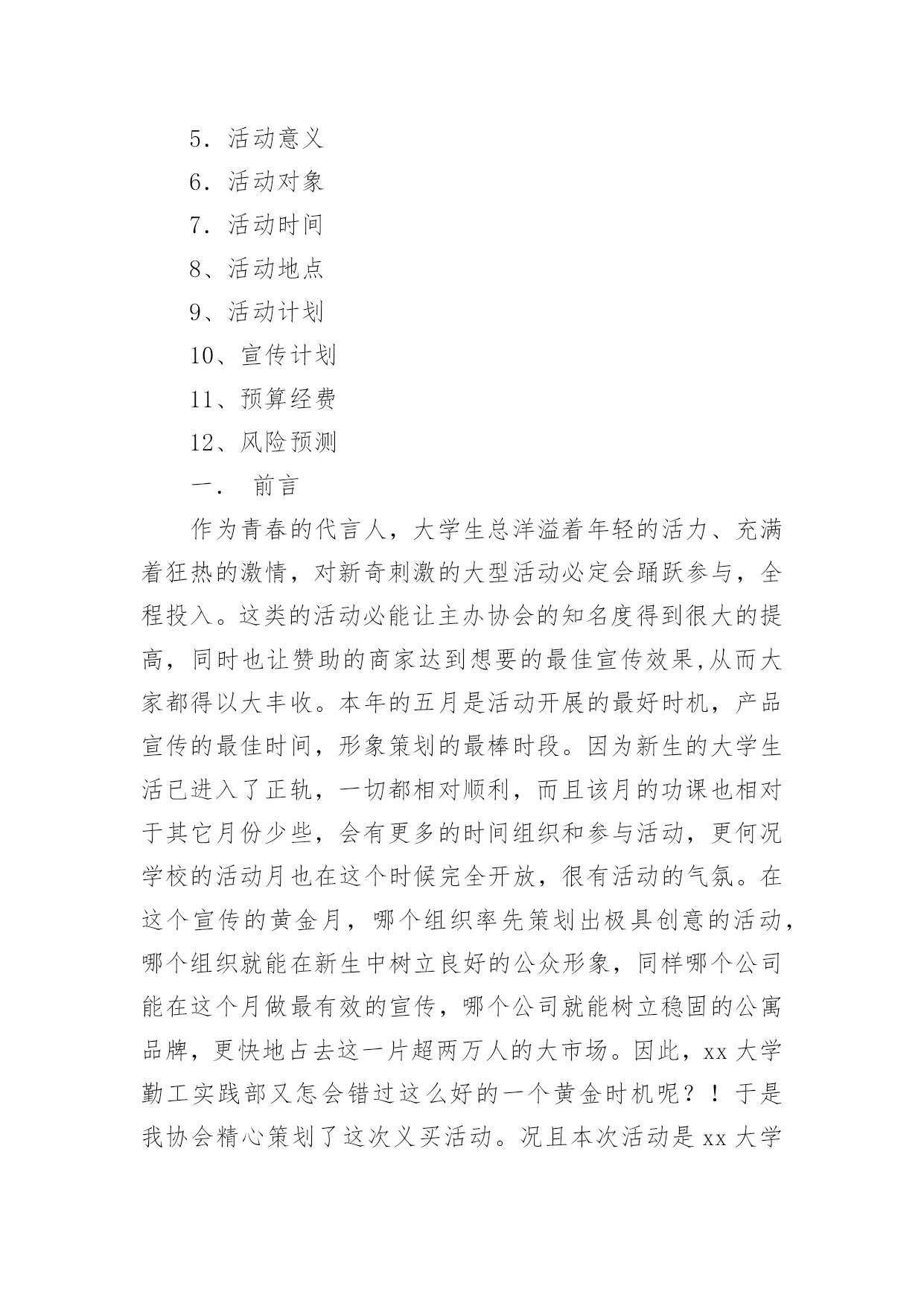 5．活动意义

6．活动对象

7．活动时间

8、活动地点

9、活动计划

10、宣传计划

11、预算经费

12、风险预测

一． 前言

作为青春的代言人，大学生总洋溢着年轻的活力、充满着狂热的激情，对新奇刺激的大型活动必定会踊跃参与，全程投入。这类的活动必能让主办协会的知名度得到很大的提高，同时也让赞助的商家达到想要的最佳宣传效果,从而大家都得以大丰收。本年的五月是活动开展的最好时机，产品宣传的最佳时间，形象策划的最棒时段。因为新生的大学生活已进入了正轨，一切都相对顺利，而且该月的功课也相对于其它月份少些，会有更多的时间组织和参与活动，更何况学校的活动月也在这个时候完全开放，很有活动的气氛。在这个宣传的黄金月，哪个组织率先策划出极具创意的活动，哪个组织就能在新生中树立良好的公众形象，同样哪个公司能在这个月做最有效的宣传，哪个公司就能树立稳固的公寓品牌，更快地占去这一片超两万人的大市场。因此，xx 大学勤工实践部又怎会错过这么好的一个黄金时机呢？！于是我协会精心策划了这次义买活动。况且本次活动是 xx 大学